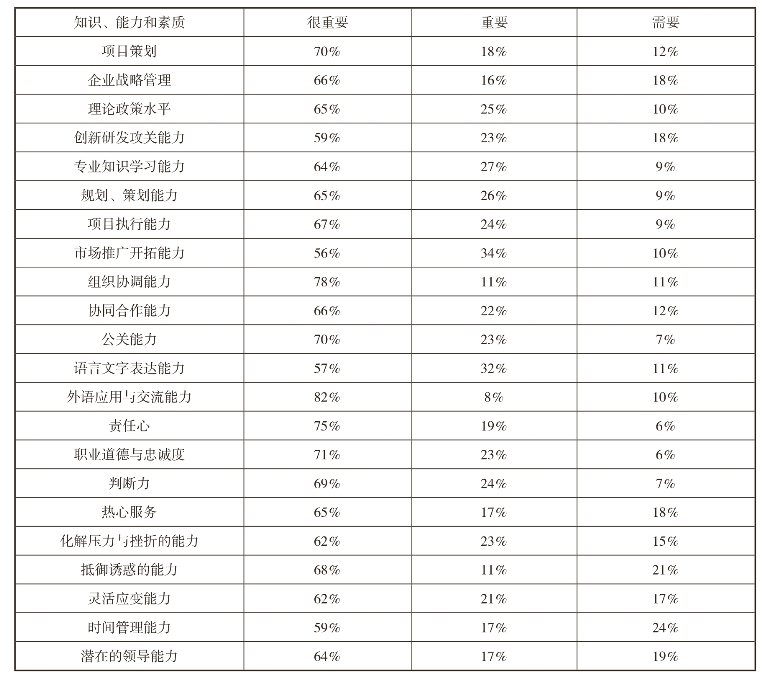 | 知识、能力和素质 | 很重要 | 重要 | 需要 |
|---|---|---|---|
| 项目策划 | 70% | 18% | 12% |
| 企业战略管理 | 66% | 16% | 18% |
| 理论政策水平 | 65% | 25% | 10% |
| 创新研发攻关能力 | 59% | 23% | 18% |
| 专业知识学习能力 | 64% | 27% | 9% |
| 规划、策划能力 | 65% | 26% | 9% |
| 项目执行能力 | 67% | 24% | 9% |
| 市场推广开拓能力 | 56% | 34% | 10% |
| 组织协调能力 | 78% | 11% | 11% |
| 协同合作能力 | 66% | 22% | 12% |
| 公关能力 | 70% | 23% | 7% |
| 语言文字表达能力 | 57% | 32% | 11% |
| 外语应用与交流能力 | 82% | 8% | 10% |
| 责任心 | 75% | 19% | 6% |
| 职业道德与忠诚度 | 71% | 23% | 6% |
| 判断力 | 69% | 24% | 7% |
| 热心服务 | 65% | 17% | 18% |
| 化解压力与挫折的能力 | 62% | 23% | 15% |
| 抵御诱惑的能力 | 68% | 11% | 21% |
| 灵活应变能力 | 62% | 21% | 17% |
| 时间管理能力 | 59% | 17% | 24% |
| 潜在的领导能力 | 64% | 17% | 19% |